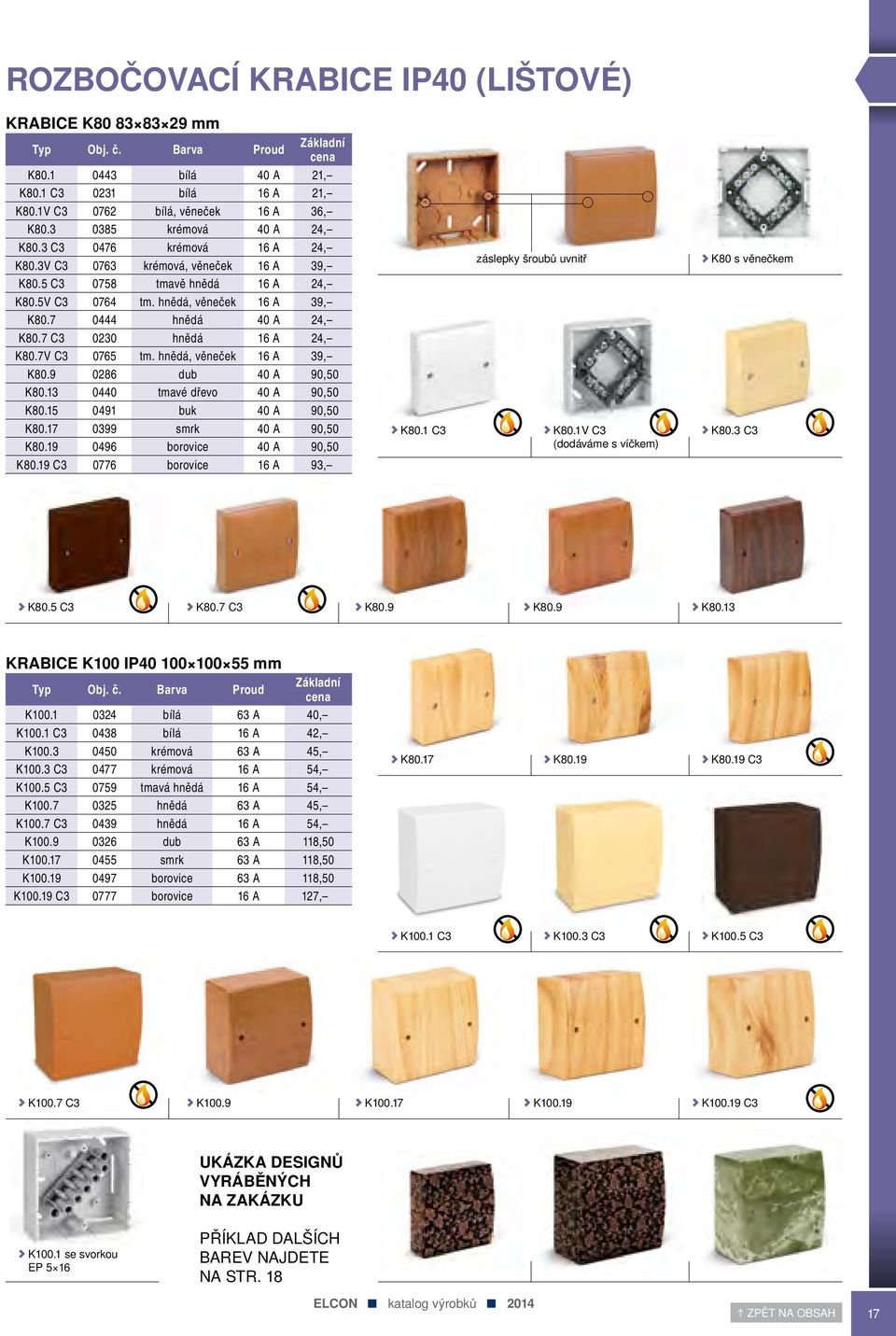 ROZBOČOVACÍ KRABICE IP40 (LIŠTOVÉ)

KRABICE K80 83×83×29 mm

| Typ | Obj. č. | Barva | Proud | Základní cena |
|---|---|---|---|---|
| K80.1 | 0443 | bílá | 40 A | 21,– |
| K80.1 C3 | 0231 | bílá | 16 A | 21,– |
| K80.1V C3 | 0762 | bílá, věneček | 16 A | 36,– |
| K80.3 | 0385 | krémová | 40 A | 24,– |
| K80.3 C3 | 0476 | krémová | 16 A | 24,– |
| K80.3V C3 | 0763 | krémová, věneček | 16 A | 39,– |
| K80.5 C3 | 0758 | tmavě hnědá | 16 A | 24,– |
| K80.5V C3 | 0764 | tm. hnědá, věneček | 16 A | 39,– |
| K80.7 | 0444 | hnědá | 40 A | 24,– |
| K80.7 C3 | 0230 | hnědá | 16 A | 24,– |
| K80.7V C3 | 0765 | tm. hnědá, věneček | 16 A | 39,– |
| K80.9 | 0286 | dub | 40 A | 90,50 |
| K80.13 | 0440 | tmavé dřevo | 40 A | 90,50 |
| K80.15 | 0491 | buk | 40 A | 90,50 |
| K80.17 | 0399 | smrk | 40 A | 90,50 |
| K80.19 | 0496 | borovice | 40 A | 90,50 |
| K80.19 C3 | 0776 | borovice | 16 A | 93,– |

záslepky šroubů uvnitř
K80 s věnečkem
K80.1 C3
K80.1V C3 (dodáváme s víčkem)
K80.3 C3
K80.5 C3
K80.7 C3
K80.9
K80.9
K80.13

KRABICE K100 IP40 100×100×55 mm

| Typ | Obj. č. | Barva | Proud | Základní cena |
|---|---|---|---|---|
| K100.1 | 0324 | bílá | 63 A | 40,– |
| K100.1 C3 | 0438 | bílá | 16 A | 42,– |
| K100.3 | 0450 | krémová | 63 A | 45,– |
| K100.3 C3 | 0477 | krémová | 16 A | 54,– |
| K100.5 C3 | 0759 | tmavá hnědá | 16 A | 54,– |
| K100.7 | 0325 | hnědá | 63 A | 45,– |
| K100.7 C3 | 0439 | hnědá | 16 A | 54,– |
| K100.9 | 0326 | dub | 63 A | 118,50 |
| K100.17 | 0455 | smrk | 63 A | 118,50 |
| K100.19 | 0497 | borovice | 63 A | 118,50 |
| K100.19 C3 | 0777 | borovice | 16 A | 127,– |

K80.17
K80.19
K80.19 C3
K100.1 C3
K100.3 C3
K100.5 C3
K100.7 C3
K100.9
K100.17
K100.19
K100.19 C3
K100.1 se svorkou EP 5×16

UKÁZKA DESIGNŮ VYRÁBĚNÝCH NA ZAKÁZKU

PŘÍKLAD DALŠÍCH BAREV NAJDETE NA STR. 18

ELCON katalog výrobků 2014
↑ ZPĚT NA OBSAH
17